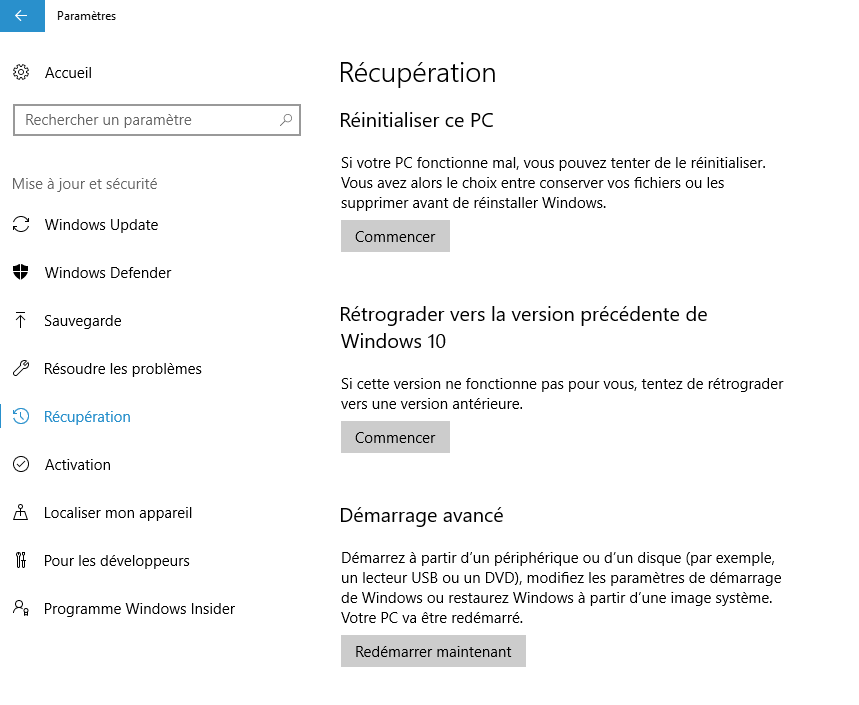 Paramètres

Accueil

Rechercher un paramètre

Mise à jour et sécurité

Windows Update

Windows Defender

Sauvegarde

Résoudre les problèmes

Récupération

Activation

Localiser mon appareil

Pour les développeurs

Programme Windows Insider

Récupération

Réinitialiser ce PC

Si votre PC fonctionne mal, vous pouvez tenter de le réinitialiser. Vous avez alors le choix entre conserver vos fichiers ou les supprimer avant de réinstaller Windows.

Commencer

Rétrograder vers la version précédente de Windows 10

Si cette version ne fonctionne pas pour vous, tentez de rétrograder vers une version antérieure.

Commencer

Démarrage avancé

Démarrez à partir d'un périphérique ou d'un disque (par exemple, un lecteur USB ou un DVD), modifiez les paramètres de démarrage de Windows ou restaurez Windows à partir d'une image système. Votre PC va être redémarré.

Redémarrer maintenant